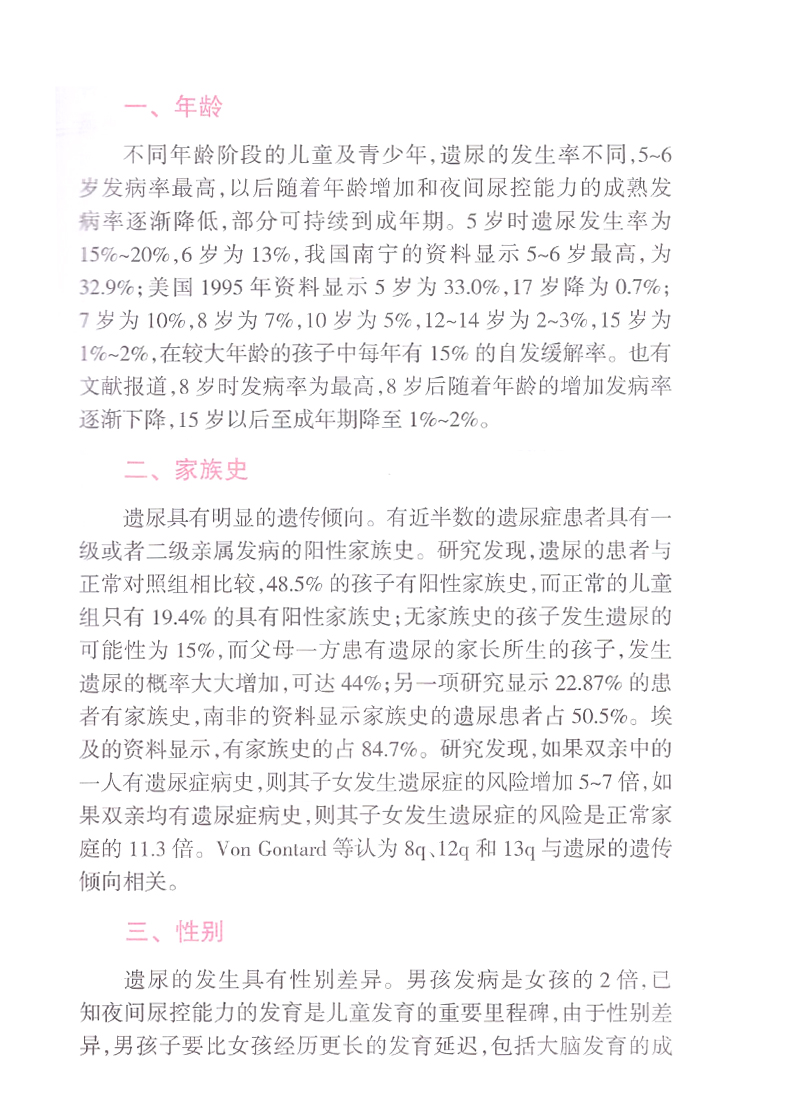 一、年龄

不同年龄阶段的儿童及青少年，遗尿的发生率不同，5~6岁发病率最高，以后随着年龄增加和夜间尿控能力的成熟发病率逐渐降低，部分可持续到成年期。5岁时遗尿发生率为15%~20%，6岁为13%，我国南宁的资料显示5~6岁最高，为32.9%；美国1995年资料显示5岁为33.0%，17岁降为0.7%；7岁为10%，8岁为7%，10岁为5%，12~14岁为2~3%，15岁为1%~2%，在较大年龄的孩子中每年有15%的自发缓解率。也有文献报道，8岁时发病率为最高，8岁后随着年龄的增加发病率逐渐下降，15岁以后至成年期降至1%~2%。

二、家族史

遗尿具有明显的遗传倾向。有近半数的遗尿症患者具有一级或者二级亲属发病的阳性家族史。研究发现，遗尿的患者与正常对照组相比较，48.5%的孩子有阳性家族史，而正常的儿童组只有19.4%的具有阳性家族史；无家族史的孩子发生遗尿的可能性为15%，而父母一方患有遗尿的家长所生的孩子，发生遗尿的概率大大增加，可达44%；另一项研究显示22.87%的患者有家族史，南非的资料显示家族史的遗尿患者占50.5%。埃及的资料显示，有家族史的占84.7%。研究发现，如果双亲中的一人有遗尿症病史，则其子女发生遗尿症的风险增加5~7倍，如果双亲均有遗尿症病史，则其子女发生遗尿症的风险是正常家庭的11.3倍。Von Gontard等认为8q、12q和13q与遗尿的遗传倾向相关。

三、性别

遗尿的发生具有性别差异。男孩发病是女孩的2倍，已知夜间尿控能力的发育是儿童发育的重要里程碑，由于性别差异，男孩子要比女孩经历更长的发育延迟，包括大脑发育的成